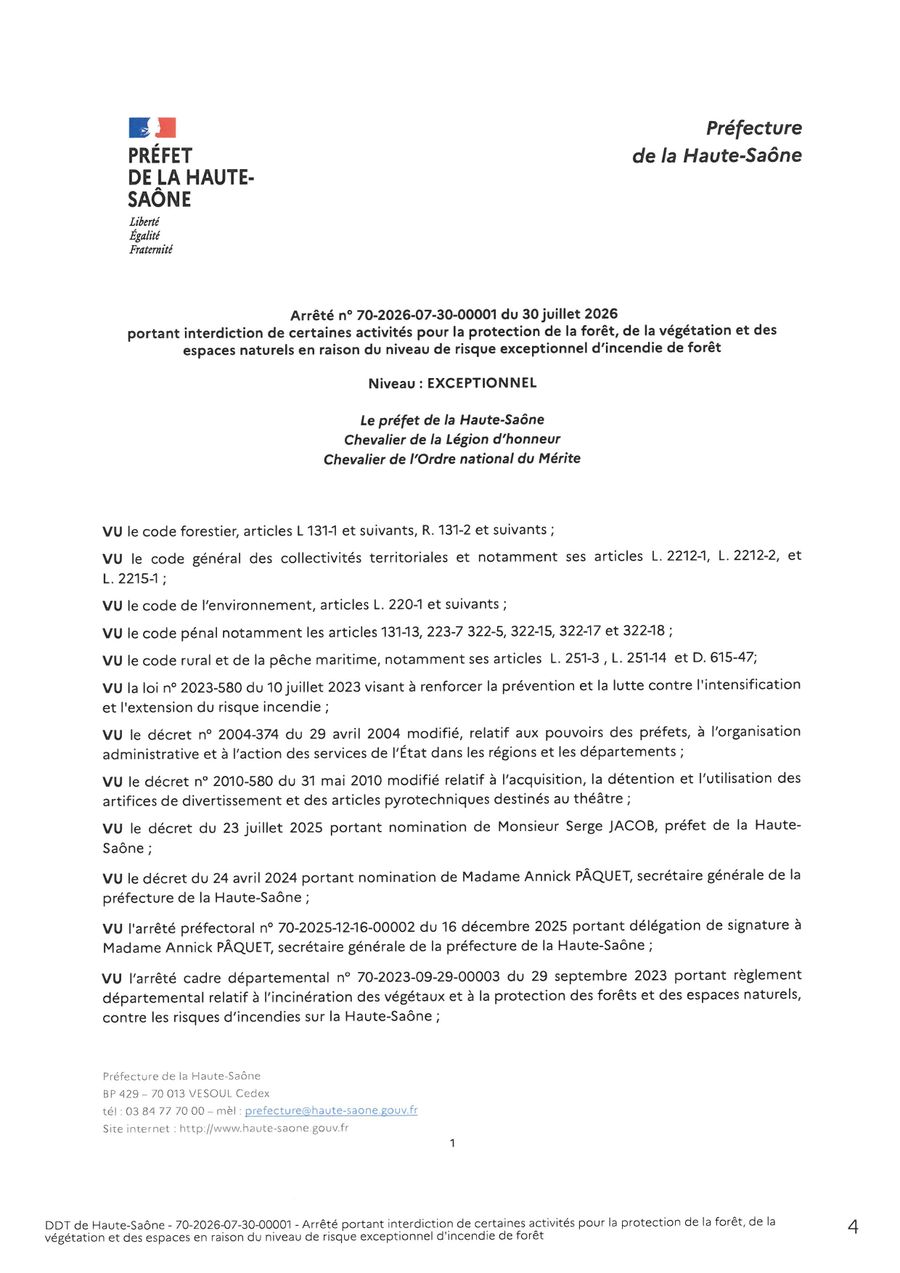 PRÉFET
DE LA HAUTE-SAÔNE
Liberté
Égalité
Fraternité

Préfecture
de la Haute-Saône

Arrêté n° 70-2026-07-30-00001 du 30 juillet 2026
portant interdiction de certaines activités pour la protection de la forêt, de la végétation et des espaces naturels en raison du niveau de risque exceptionnel d'incendie de forêt

Niveau : EXCEPTIONNEL

Le préfet de la Haute-Saône
Chevalier de la Légion d'honneur
Chevalier de l'Ordre national du Mérite

VU le code forestier, articles L 131-1 et suivants, R. 131-2 et suivants ;

VU le code général des collectivités territoriales et notamment ses articles L. 2212-1, L. 2212-2, et L. 2215-1 ;

VU le code de l'environnement, articles L. 220-1 et suivants ;

VU le code pénal notamment les articles 131-13, 223-7 322-5, 322-15, 322-17 et 322-18 ;

VU le code rural et de la pêche maritime, notamment ses articles L. 251-3 , L. 251-14 et D. 615-47;

VU la loi n° 2023-580 du 10 juillet 2023 visant à renforcer la prévention et la lutte contre l'intensification et l'extension du risque incendie ;

VU le décret n° 2004-374 du 29 avril 2004 modifié, relatif aux pouvoirs des préfets, à l'organisation administrative et à l'action des services de l'État dans les régions et les départements ;

VU le décret n° 2010-580 du 31 mai 2010 modifié relatif à l'acquisition, la détention et l'utilisation des artifices de divertissement et des articles pyrotechniques destinés au théâtre ;

VU le décret du 23 juillet 2025 portant nomination de Monsieur Serge JACOB, préfet de la Haute-Saône ;

VU le décret du 24 avril 2024 portant nomination de Madame Annick PÂQUET, secrétaire générale de la préfecture de la Haute-Saône ;

VU l'arrêté préfectoral n° 70-2025-12-16-00002 du 16 décembre 2025 portant délégation de signature à Madame Annick PÂQUET, secrétaire générale de la préfecture de la Haute-Saône ;

VU l'arrêté cadre départemental n° 70-2023-09-29-00003 du 29 septembre 2023 portant règlement départemental relatif à l'incinération des végétaux et à la protection des forêts et des espaces naturels, contre les risques d'incendies sur la Haute-Saône ;

Préfecture de la Haute-Saône
BP 429 – 70 013 VESOUL Cedex
tél : 03 84 77 70 00 – mèl : prefecture@haute-saone.gouv.fr
Site internet : http://www.haute-saone.gouv.fr

1

DDT de Haute-Saône - 70-2026-07-30-00001 - Arrêté portant interdiction de certaines activités pour la protection de la forêt, de la végétation et des espaces en raison du niveau de risque exceptionnel d'incendie de forêt

4